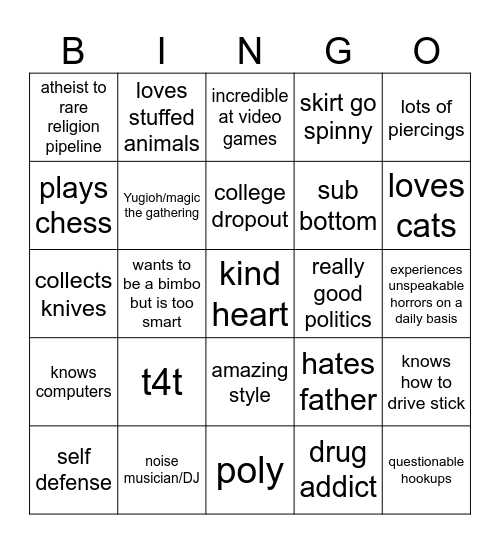 | B | I | N | G | O |
|---|---|---|---|---|
| atheist to rare religion pipeline | loves stuffed animals | incredible at video games | skirt go spinny | lots of piercings |
| plays chess | Yugioh/magic the gathering | college dropout | sub bottom | loves cats |
| collects knives | wants to be a bimbo but is too smart | kind heart | really good politics | experiences unspeakable horrors on a daily basis |
| knows computers | t4t | amazing style | hates father | knows how to drive stick |
| self defense | noise musician/DJ | poly | drug addict | questionable hookups |